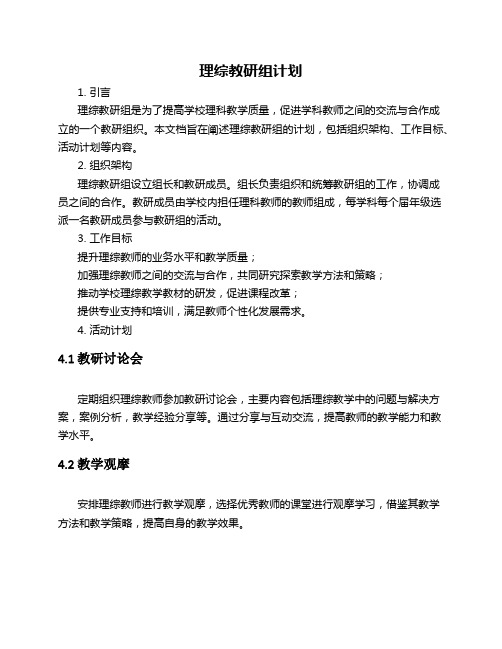 理综教研组计划

1. 引言

理综教研组是为了提高学校理科教学质量，促进学科教师之间的交流与合作成立的一个教研组织。本文档旨在阐述理综教研组的计划，包括组织架构、工作目标、活动计划等内容。

2. 组织架构

理综教研组设立组长和教研成员。组长负责组织和统筹教研组的工作，协调成员之间的合作。教研成员由学校内担任理科教师的教师组成，每学科每个届年级选派一名教研成员参与教研组的活动。

3. 工作目标

提升理综教师的业务水平和教学质量；

加强理综教师之间的交流与合作，共同研究探索教学方法和策略；

推动学校理综教学教材的研发，促进课程改革；

提供专业支持和培训，满足教师个性化发展需求。

4. 活动计划

4.1 教研讨论会

定期组织理综教师参加教研讨论会，主要内容包括理综教学中的问题与解决方案，案例分析，教学经验分享等。通过分享与互动交流，提高教师的教学能力和教学水平。

4.2 教学观摩

安排理综教师进行教学观摩，选择优秀教师的课堂进行观摩学习，借鉴其教学方法和教学策略，提高自身的教学效果。